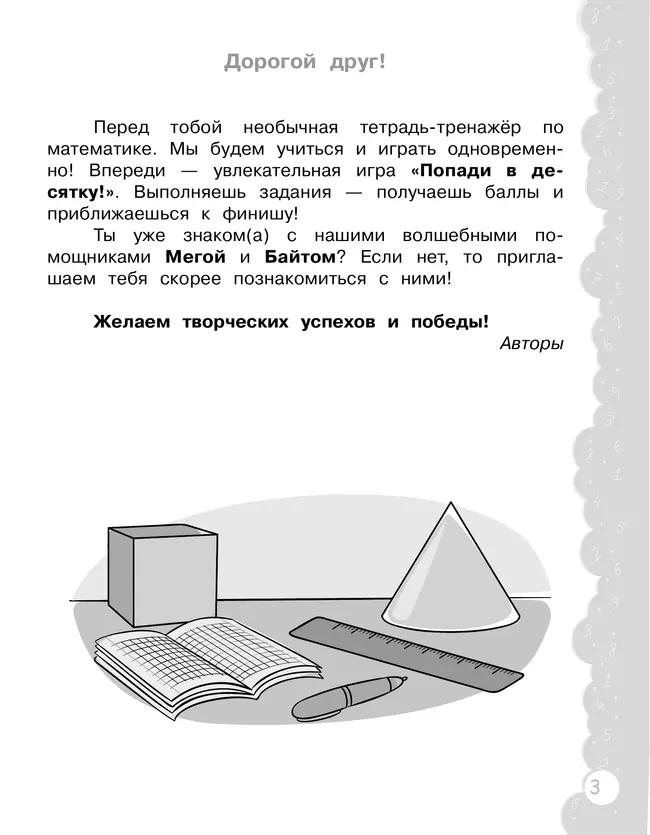 Дорогой друг!

Перед тобой необычная тетрадь-тренажёр по математике. Мы будем учиться и играть одновременно! Впереди — увлекательная игра «Попади в десятку!». Выполняешь задания — получаешь баллы и приближаешься к финишу!

Ты уже знаком(а) с нашими волшебными помощниками Мегой и Байтом? Если нет, то приглашаем тебя скорее познакомиться с ними!

Желаем творческих успехов и победы!
Авторы

3